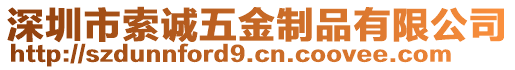 深圳市索诚五金制品有限公司
http://szdunnford9.cn.coovee.com